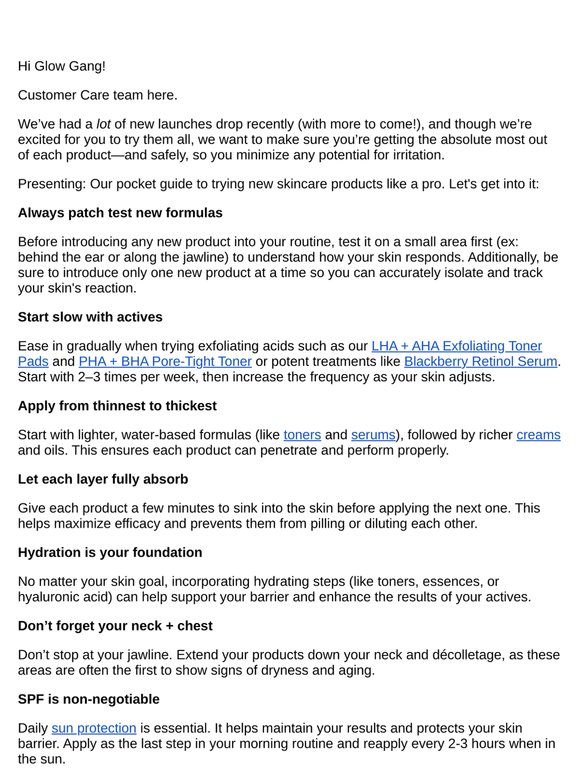 Hi Glow Gang!

Customer Care team here.

We've had a lot of new launches drop recently (with more to come!), and though we're excited for you to try them all, we want to make sure you're getting the absolute most out of each product—and safely, so you minimize any potential for irritation.

Presenting: Our pocket guide to trying new skincare products like a pro. Let's get into it:

Always patch test new formulas

Before introducing any new product into your routine, test it on a small area first (ex: behind the ear or along the jawline) to understand how your skin responds. Additionally, be sure to introduce only one new product at a time so you can accurately isolate and track your skin's reaction.

Start slow with actives

Ease in gradually when trying exfoliating acids such as our LHA + AHA Exfoliating Toner Pads and PHA + BHA Pore-Tight Toner or potent treatments like Blackberry Retinol Serum. Start with 2–3 times per week, then increase the frequency as your skin adjusts.

Apply from thinnest to thickest

Start with lighter, water-based formulas (like toners and serums), followed by richer creams and oils. This ensures each product can penetrate and perform properly.

Let each layer fully absorb

Give each product a few minutes to sink into the skin before applying the next one. This helps maximize efficacy and prevents them from pilling or diluting each other.

Hydration is your foundation

No matter your skin goal, incorporating hydrating steps (like toners, essences, or hyaluronic acid) can help support your barrier and enhance the results of your actives.

Don't forget your neck + chest

Don't stop at your jawline. Extend your products down your neck and décolletage, as these areas are often the first to show signs of dryness and aging.

SPF is non-negotiable

Daily sun protection is essential. It helps maintain your results and protects your skin barrier. Apply as the last step in your morning routine and reapply every 2-3 hours when in the sun.